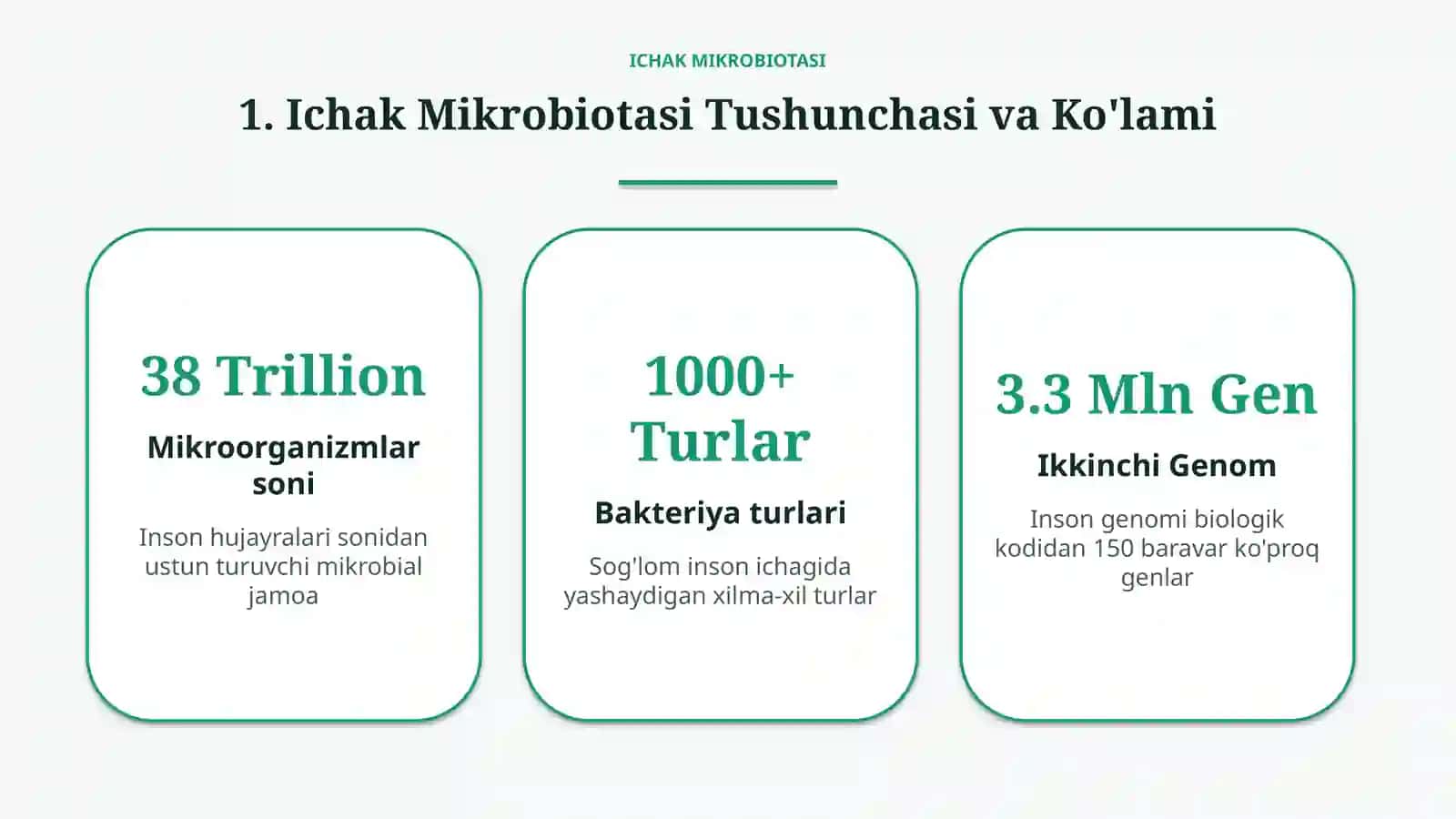 ICHAK MIKROBIOTASI

1. Ichak Mikrobiotasi Tushunchasi va Ko'lami

38 Trillion

Mikroorganizmlar soni

Inson hujayralari sonidan ustun turuvchi mikrobial jamoa

1000+ Turlar

Bakteriya turlari

Sog'lom inson ichagida yashaydigan xilma-xil turlar

3.3 Mln Gen

Ikkinchi Genom

Inson genomi biologik kodidan 150 baravar ko'proq genlar